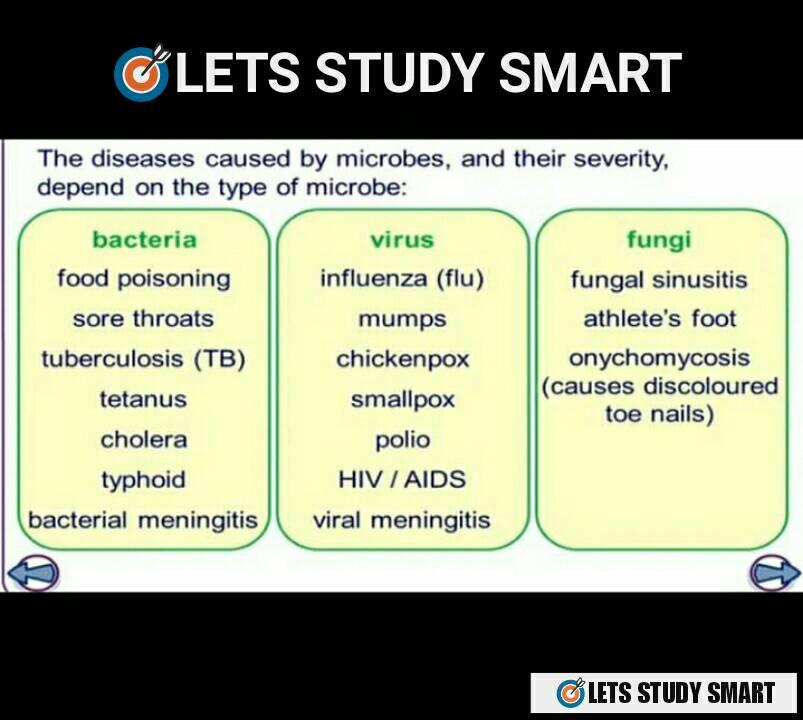 LETS STUDY SMART

The diseases caused by microbes, and their severity, depend on the type of microbe:

bacteria
food poisoning
sore throats
tuberculosis (TB)
tetanus
cholera
typhoid
bacterial meningitis

virus
influenza (flu)
mumps
chickenpox
smallpox
polio
HIV / AIDS
viral meningitis

fungi
fungal sinusitis
athlete's foot
onychomycosis (causes discoloured toe nails)

LETS STUDY SMART